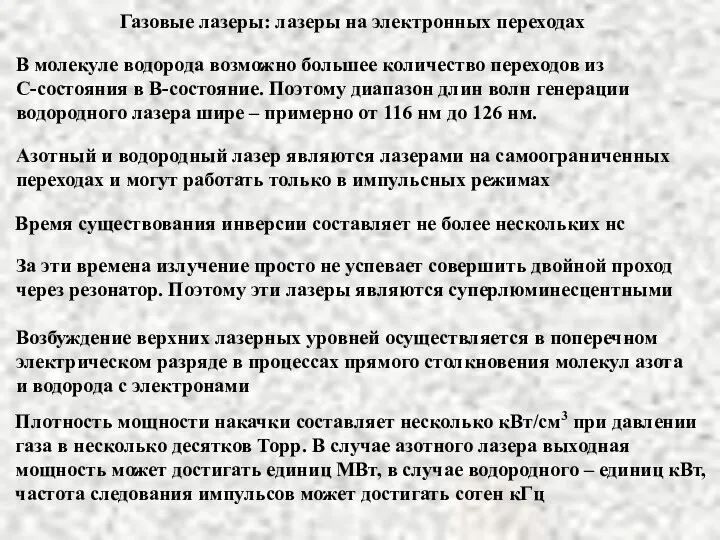 Газовые лазеры: лазеры на электронных переходах

В молекуле водорода возможно большее количество переходов из С-состояния в В-состояние. Поэтому диапазон длин волн генерации водородного лазера шире – примерно от 116 нм до 126 нм.

Азотный и водородный лазер являются лазерами на самоограниченных переходах и могут работать только в импульсных режимах

Время существования инверсии составляет не более нескольких нс

За эти времена излучение просто не успевает совершить двойной проход через резонатор. Поэтому эти лазеры являются суперлюминесцентными

Возбуждение верхних лазерных уровней осуществляется в поперечном электрическом разряде в процессах прямого столкновения молекул азота и водорода с электронами

Плотность мощности накачки составляет несколько кВт/см$^3$ при давлении газа в несколько десятков Торр. В случае азотного лазера выходная мощность может достигать единиц МВт, в случае водородного – единиц кВт, частота следования импульсов может достигать сотен кГц